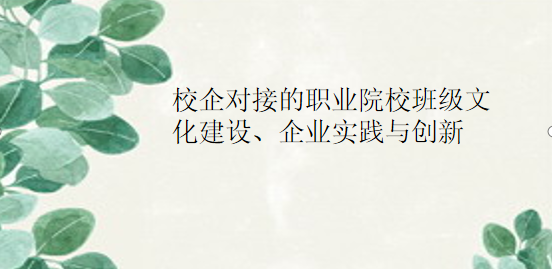 校企对接的职业院校班级文化建设、企业实践与创新